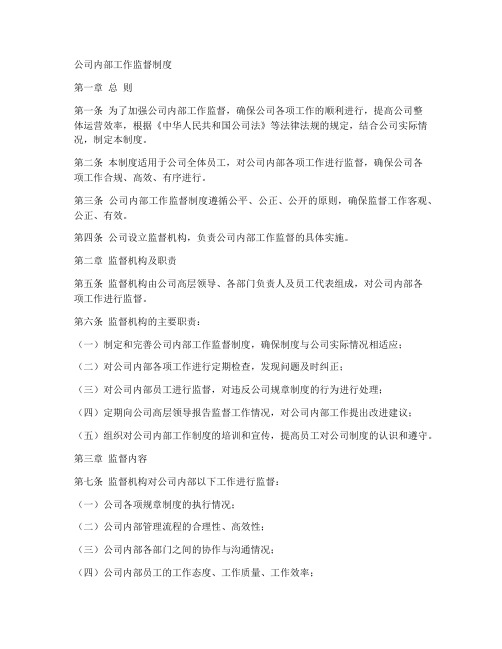 公司内部工作监督制度

第一章 总 则

第一条 为了加强公司内部工作监督，确保公司各项工作的顺利进行，提高公司整体运营效率，根据《中华人民共和国公司法》等法律法规的规定，结合公司实际情况，制定本制度。

第二条 本制度适用于公司全体员工，对公司内部各项工作进行监督，确保公司各项工作合规、高效、有序进行。

第三条 公司内部工作监督制度遵循公平、公正、公开的原则，确保监督工作客观、公正、有效。

第四条 公司设立监督机构，负责公司内部工作监督的具体实施。

第二章 监督机构及职责

第五条 监督机构由公司高层领导、各部门负责人及员工代表组成，对公司内部各项工作进行监督。

第六条 监督机构的主要职责：

（一）制定和完善公司内部工作监督制度，确保制度与公司实际情况相适应；

（二）对公司内部各项工作进行定期检查，发现问题及时纠正；

（三）对公司内部员工进行监督，对违反公司规章制度的行为进行处理；

（四）定期向公司高层领导报告监督工作情况，对公司内部工作提出改进建议；

（五）组织对公司内部工作制度的培训和宣传，提高员工对公司制度的认识和遵守。

第三章 监督内容

第七条 监督机构对公司内部以下工作进行监督：

（一）公司各项规章制度的执行情况；

（二）公司内部管理流程的合理性、高效性；

（三）公司内部各部门之间的协作与沟通情况；

（四）公司内部员工的工作态度、工作质量、工作效率；